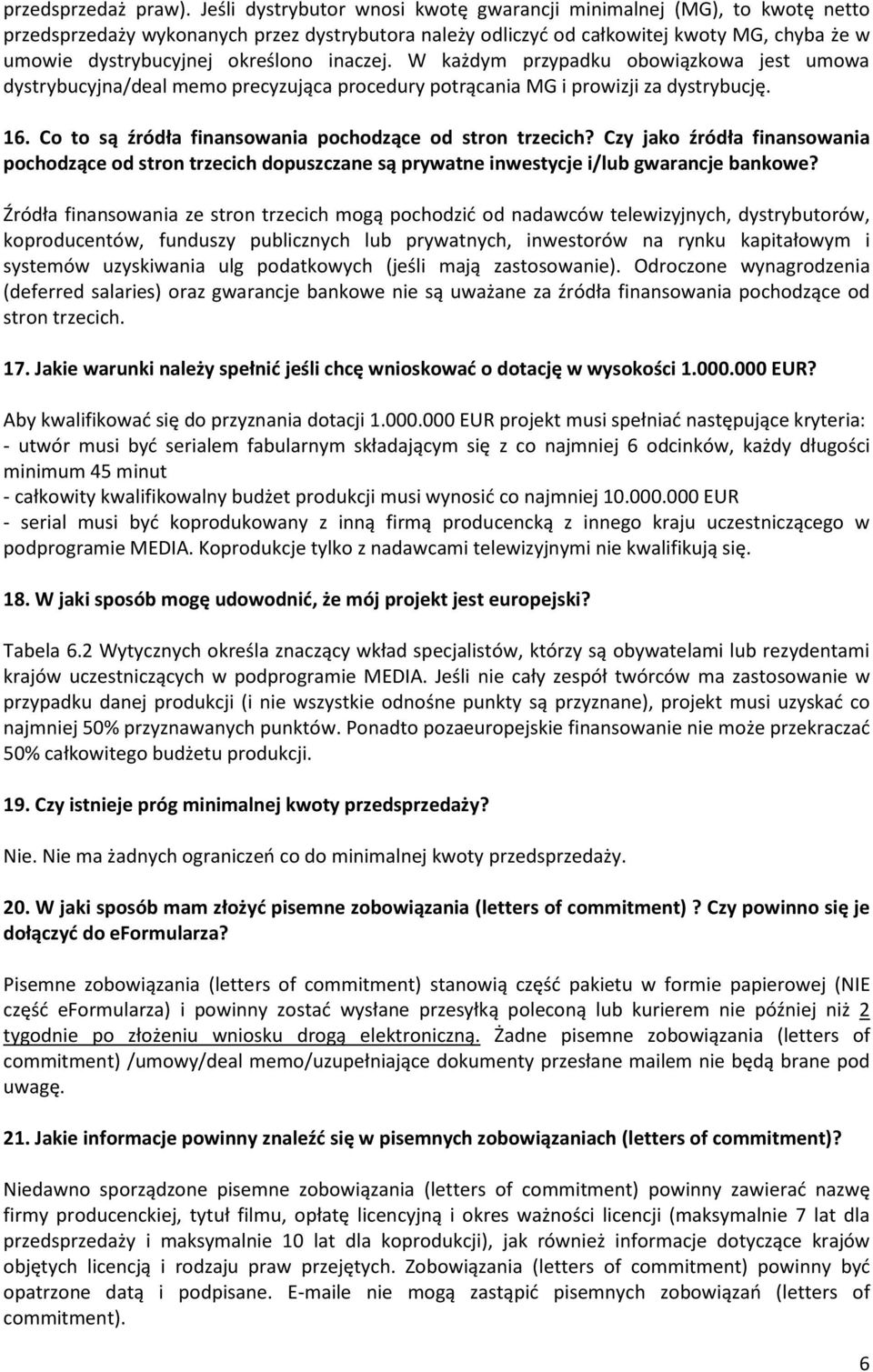 przedsprzedaż praw). Jeśli dystrybutor wnosi kwotę gwarancji minimalnej (MG), to kwotę netto przedsprzedaży wykonanych przez dystrybutora należy odliczyć od całkowitej kwoty MG, chyba że w umowie dystrybucyjnej określono inaczej. W każdym przypadku obowiązkowa jest umowa dystrybucyjna/deal memo precyzująca procedury potrącania MG i prowizji za dystrybucję.

16. Co to są źródła finansowania pochodzące od stron trzecich? Czy jako źródła finansowania pochodzące od stron trzecich dopuszczane są prywatne inwestycje i/lub gwarancje bankowe?

Źródła finansowania ze stron trzecich mogą pochodzić od nadawców telewizyjnych, dystrybutorów, koproducentów, funduszy publicznych lub prywatnych, inwestorów na rynku kapitałowym i systemów uzyskiwania ulg podatkowych (jeśli mają zastosowanie). Odroczone wynagrodzenia (deferred salaries) oraz gwarancje bankowe nie są uważane za źródła finansowania pochodzące od stron trzecich.

17. Jakie warunki należy spełnić jeśli chcę wnioskować o dotację w wysokości 1.000.000 EUR?

Aby kwalifikować się do przyznania dotacji 1.000.000 EUR projekt musi spełniać następujące kryteria:
- utwór musi być serialem fabularnym składającym się z co najmniej 6 odcinków, każdy długości minimum 45 minut
- całkowity kwalifikowalny budżet produkcji musi wynosić co najmniej 10.000.000 EUR
- serial musi być koprodukowany z inną firmą producencką z innego kraju uczestniczącego w podprogramie MEDIA. Koprodukcje tylko z nadawcami telewizyjnymi nie kwalifikują się.

18. W jaki sposób mogę udowodnić, że mój projekt jest europejski?

Tabela 6.2 Wytycznych określa znaczący wkład specjalistów, którzy są obywatelami lub rezydentami krajów uczestniczących w podprogramie MEDIA. Jeśli nie cały zespół twórców ma zastosowanie w przypadku danej produkcji (i nie wszystkie odnośne punkty są przyznane), projekt musi uzyskać co najmniej 50% przyznawanych punktów. Ponadto pozaeuropejskie finansowanie nie może przekraczać 50% całkowitego budżetu produkcji.

19. Czy istnieje próg minimalnej kwoty przedsprzedaży?

Nie. Nie ma żadnych ograniczeń co do minimalnej kwoty przedsprzedaży.

20. W jaki sposób mam złożyć pisemne zobowiązania (letters of commitment) ? Czy powinno się je dołączyć do eFormularza?

Pisemne zobowiązania (letters of commitment) stanowią część pakietu w formie papierowej (NIE część eFormularza) i powinny zostać wysłane przesyłką poleconą lub kurierem nie później niż 2 tygodnie po złożeniu wniosku drogą elektroniczną. Żadne pisemne zobowiązania (letters of commitment) /umowy/deal memo/uzupełniające dokumenty przesłane mailem nie będą brane pod uwagę.

21. Jakie informacje powinny znaleźć się w pisemnych zobowiązaniach (letters of commitment)?

Niedawno sporządzone pisemne zobowiązania (letters of commitment) powinny zawierać nazwę firmy producenckiej, tytuł filmu, opłatę licencyjną i okres ważności licencji (maksymalnie 7 lat dla przedsprzedaży i maksymalnie 10 lat dla koprodukcji), jak również informacje dotyczące krajów objętych licencją i rodzaju praw przejętych. Zobowiązania (letters of commitment) powinny być opatrzone datą i podpisane. E-maile nie mogą zastąpić pisemnych zobowiązań (letters of commitment).

6